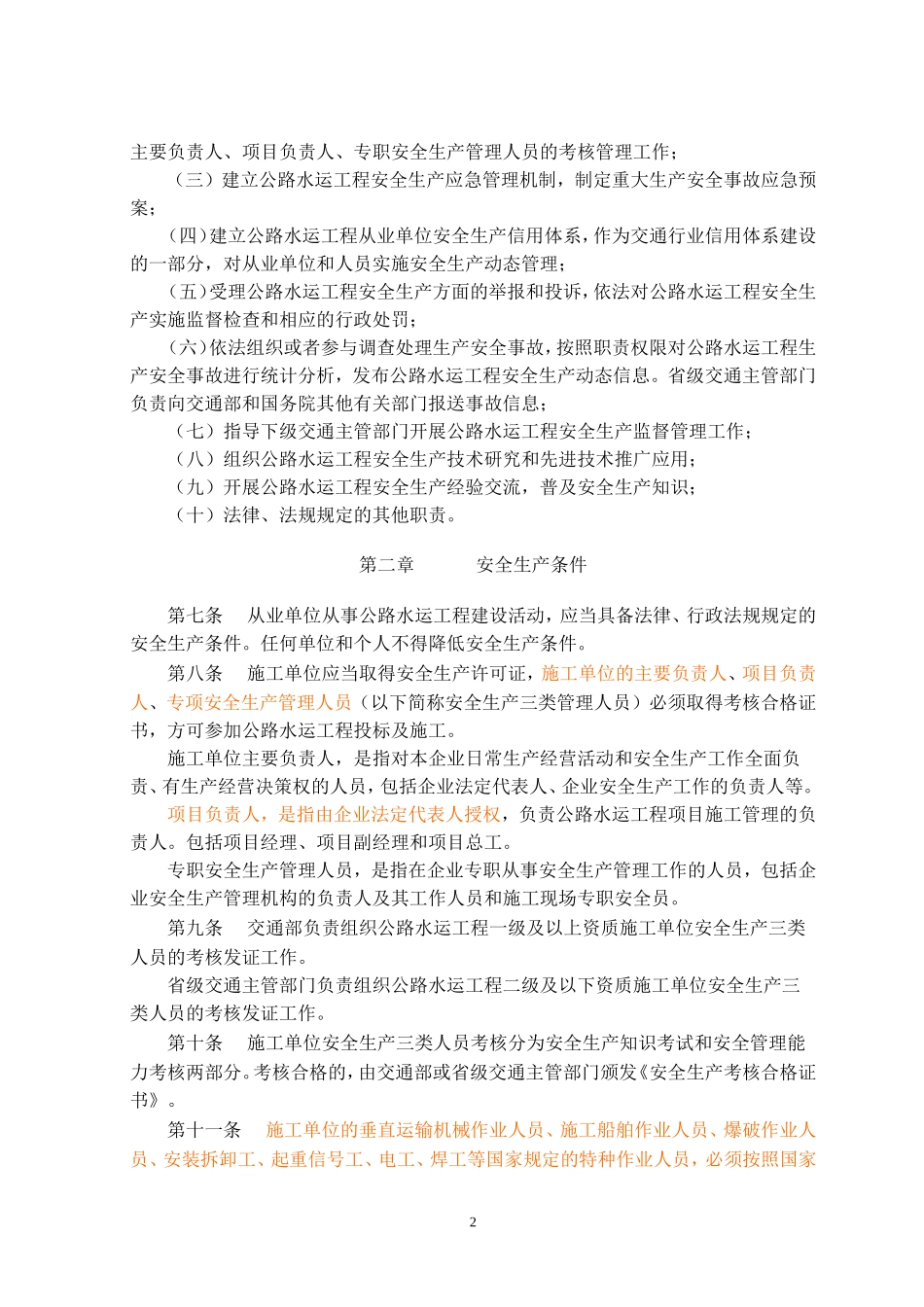 主要负责人、项目负责人、专职安全生产管理人员的考核管理工作；

（三）建立公路水运工程安全生产应急管理机制，制定重大生产安全事故应急预案；

（四）建立公路水运工程从业单位安全生产信用体系，作为交通行业信用体系建设的一部分，对从业单位和人员实施安全生产动态管理；

（五）受理公路水运工程安全生产方面的举报和投诉，依法对公路水运工程安全生产实施监督检查和相应的行政处罚；

（六）依法组织或者参与调查处理生产安全事故，按照职责权限对公路水运工程生产安全事故进行统计分析，发布公路水运工程安全生产动态信息。省级交通主管部门负责向交通部和国务院其他有关部门报送事故信息；

（七）指导下级交通主管部门开展公路水运工程安全生产监督管理工作；

（八）组织公路水运工程安全生产技术研究和先进技术推广应用；

（九）开展公路水运工程安全生产经验交流，普及安全生产知识；

（十）法律、法规规定的其他职责。

第二章　　安全生产条件

第七条　从业单位从事公路水运工程建设活动，应当具备法律、行政法规规定的安全生产条件。任何单位和个人不得降低安全生产条件。

第八条　施工单位应当取得安全生产许可证，施工单位的主要负责人、项目负责人、专项安全生产管理人员（以下简称安全生产三类管理人员）必须取得考核合格证书，方可参加公路水运工程投标及施工。

施工单位主要负责人，是指对本企业日常生产经营活动和安全生产工作全面负责、有生产经营决策权的人员，包括企业法定代表人、企业安全生产工作的负责人等。

项目负责人，是指由企业法定代表人授权，负责公路水运工程项目施工管理的负责人。包括项目经理、项目副经理和项目总工。

专职安全生产管理人员，是指在企业专职从事安全生产管理工作的人员，包括企业安全生产管理机构的负责人及其工作人员和施工现场专职安全员。

第九条　交通部负责组织公路水运工程一级及以上资质施工单位安全生产三类人员的考核发证工作。

省级交通主管部门负责组织公路水运工程二级及以下资质施工单位安全生产三类人员的考核发证工作。

第十条　施工单位安全生产三类人员考核分为安全生产知识考试和安全管理能力考核两部分。考核合格的，由交通部或省级交通主管部门颁发《安全生产考核合格证书》。

第十一条　施工单位的垂直运输机械作业人员、施工船舶作业人员、爆破作业人员、安装拆卸工、起重信号工、电工、焊工等国家规定的特种作业人员，必须按照国家

2